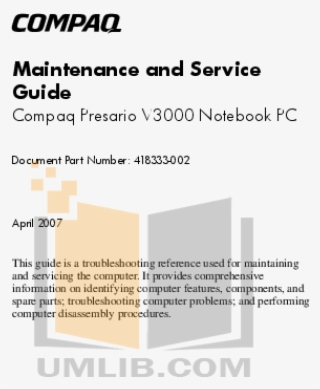 COMPAQ

Maintenance and Service Guide

Compaq Presario V3000 Notebook PC

Document Part Number: 418333-002

April 2007

This guide is a troubleshooting reference used for maintaining and servicing the computer. It provides comprehensive information on identifying computer features, components, and spare parts; troubleshooting computer problems; and performing computer disassembly procedures.

UMLIB.COM